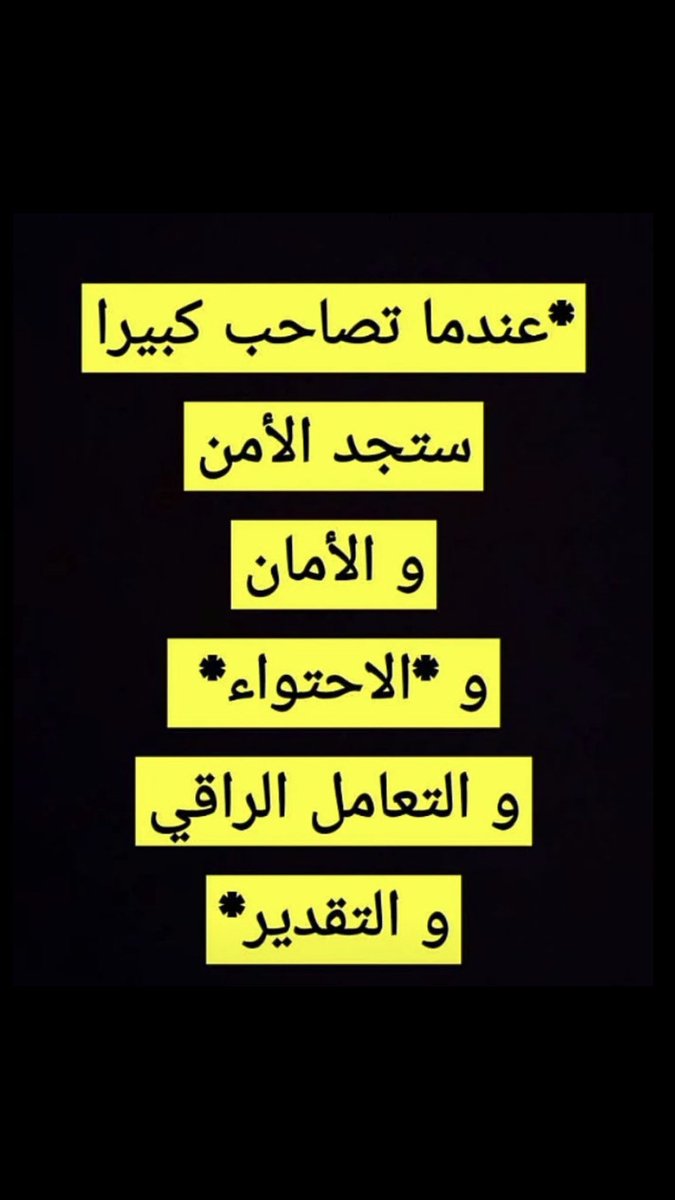 *عندما تصاحب كبيرا
ستجد الأمن
و الأمان
و *الاحتواء*
و التعامل الراقي
و التقدير*